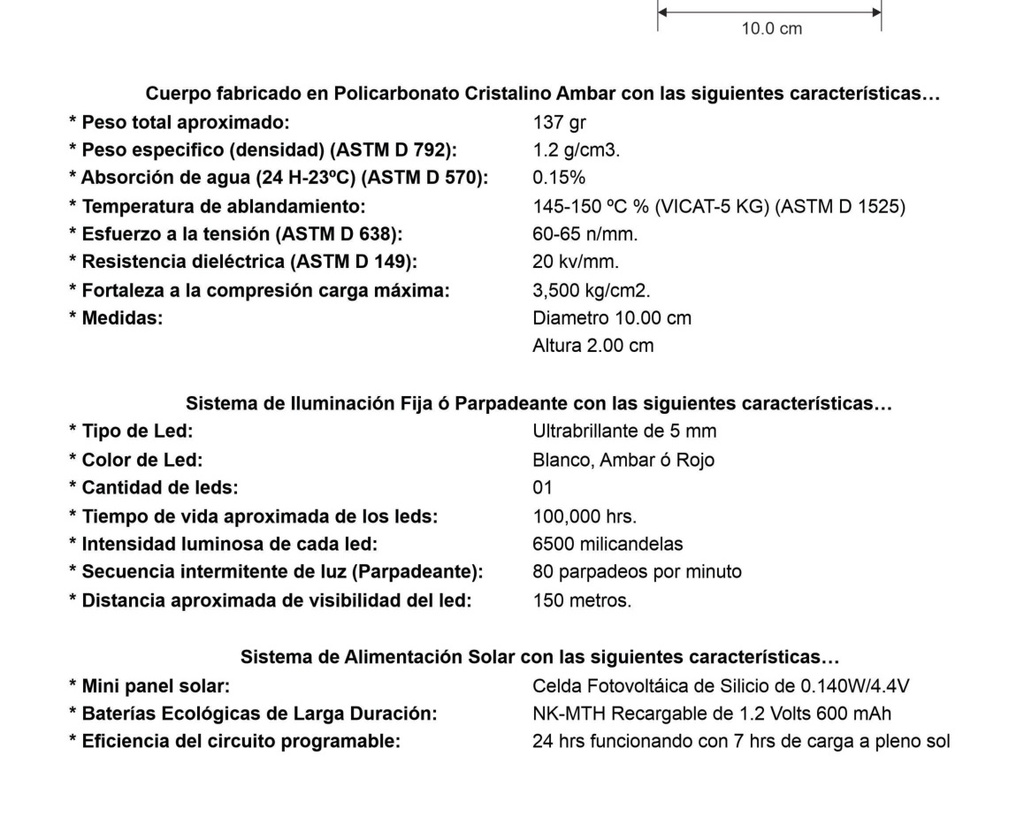 10.0 cm

Cuerpo fabricado en Policarbonato Cristalino Ambar con las siguientes características…

* Peso total aproximado: 137 gr
* Peso especifico (densidad) (ASTM D 792): 1.2 g/cm3.
* Absorción de agua (24 H-23ºC) (ASTM D 570): 0.15%
* Temperatura de ablandamiento: 145-150 ºC % (VICAT-5 KG) (ASTM D 1525)
* Esfuerzo a la tensión (ASTM D 638): 60-65 n/mm.
* Resistencia dieléctrica (ASTM D 149): 20 kv/mm.
* Fortaleza a la compresión carga máxima: 3,500 kg/cm2.
* Medidas: Diametro 10.00 cm
Altura 2.00 cm

Sistema de Iluminación Fija ó Parpadeante con las siguientes características…

* Tipo de Led: Ultrabrillante de 5 mm
* Color de Led: Blanco, Ambar ó Rojo
* Cantidad de leds: 01
* Tiempo de vida aproximada de los leds: 100,000 hrs.
* Intensidad luminosa de cada led: 6500 milicandelas
* Secuencia intermitente de luz (Parpadeante): 80 parpadeos por minuto
* Distancia aproximada de visibilidad del led: 150 metros.

Sistema de Alimentación Solar con las siguientes características…

* Mini panel solar: Celda Fotovoltáica de Silicio de 0.140W/4.4V
* Baterías Ecológicas de Larga Duración: NK-MTH Recargable de 1.2 Volts 600 mAh
* Eficiencia del circuito programable: 24 hrs funcionando con 7 hrs de carga a pleno sol